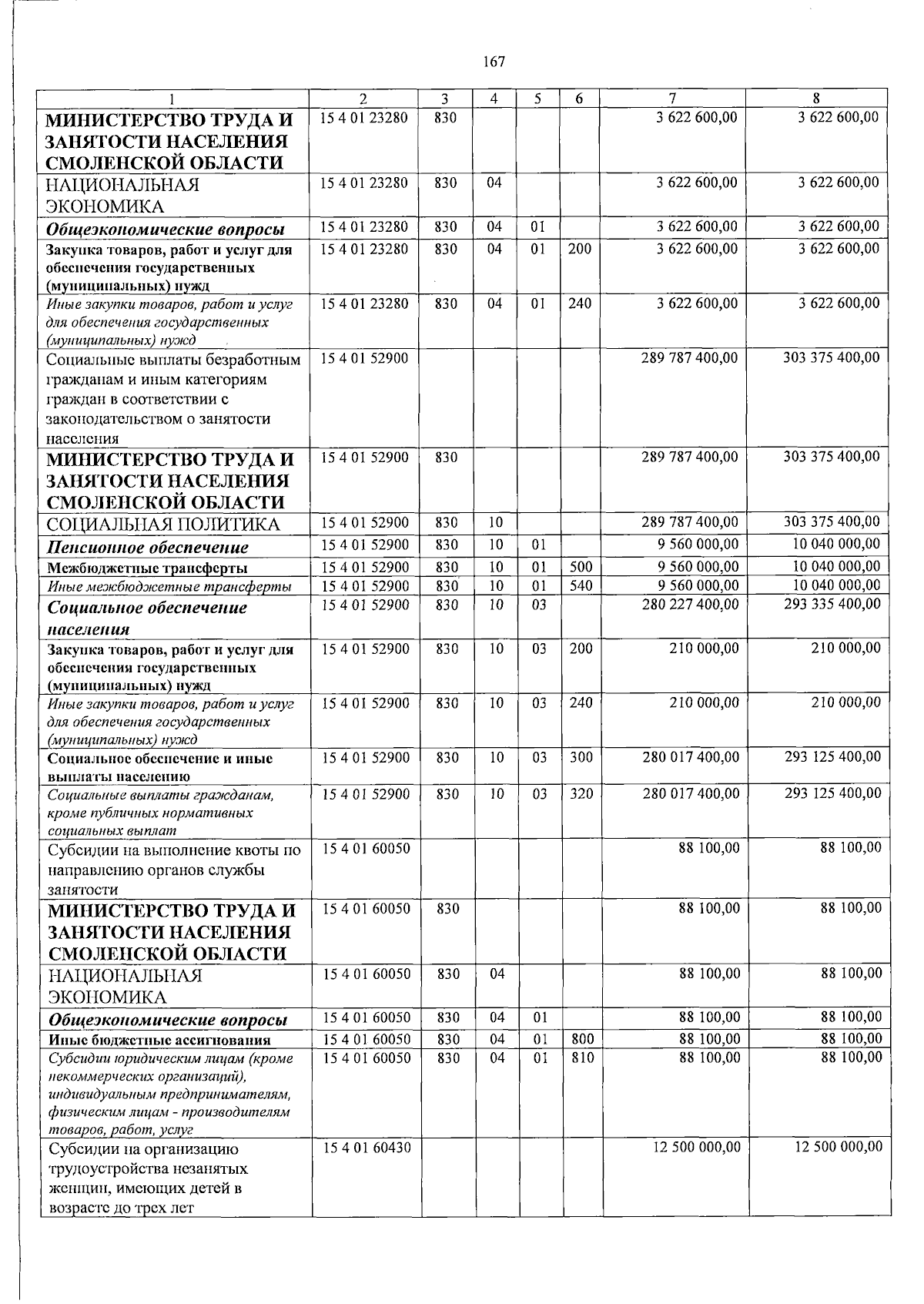 167

| 1 | 2 | 3 | 4 | 5 | 6 | 7 | 8 |
|---|---|---|---|---|---|---|---|
| МИНИСТЕРСТВО ТРУДА И ЗАНЯТОСТИ НАСЕЛЕНИЯ СМОЛЕНСКОЙ ОБЛАСТИ | 15 4 01 23280 | 830 | | | | 3 622 600,00 | 3 622 600,00 |
| НАЦИОНАЛЬНАЯ ЭКОНОМИКА | 15 4 01 23280 | 830 | 04 | | | 3 622 600,00 | 3 622 600,00 |
| Общеэкономические вопросы | 15 4 01 23280 | 830 | 04 | 01 | | 3 622 600,00 | 3 622 600,00 |
| Закупка товаров, работ и услуг для обеспечения государственных (муниципальных) нужд | 15 4 01 23280 | 830 | 04 | 01 | 200 | 3 622 600,00 | 3 622 600,00 |
| Иные закупки товаров, работ и услуг для обеспечения государственных (муниципальных) нужд | 15 4 01 23280 | 830 | 04 | 01 | 240 | 3 622 600,00 | 3 622 600,00 |
| Социальные выплаты безработным гражданам и иным категориям граждан в соответствии с законодательством о занятости населения | 15 4 01 52900 | | | | | 289 787 400,00 | 303 375 400,00 |
| МИНИСТЕРСТВО ТРУДА И ЗАНЯТОСТИ НАСЕЛЕНИЯ СМОЛЕНСКОЙ ОБЛАСТИ | 15 4 01 52900 | 830 | | | | 289 787 400,00 | 303 375 400,00 |
| СОЦИАЛЬНАЯ ПОЛИТИКА | 15 4 01 52900 | 830 | 10 | | | 289 787 400,00 | 303 375 400,00 |
| Пенсионное обеспечение | 15 4 01 52900 | 830 | 10 | 01 | | 9 560 000,00 | 10 040 000,00 |
| Межбюджетные трансферты | 15 4 01 52900 | 830 | 10 | 01 | 500 | 9 560 000,00 | 10 040 000,00 |
| Иные межбюджетные трансферты | 15 4 01 52900 | 830 | 10 | 01 | 540 | 9 560 000,00 | 10 040 000,00 |
| Социальное обеспечение населения | 15 4 01 52900 | 830 | 10 | 03 | | 280 227 400,00 | 293 335 400,00 |
| Закупка товаров, работ и услуг для обеспечения государственных (муниципальных) нужд | 15 4 01 52900 | 830 | 10 | 03 | 200 | 210 000,00 | 210 000,00 |
| Иные закупки товаров, работ и услуг для обеспечения государственных (муниципальных) нужд | 15 4 01 52900 | 830 | 10 | 03 | 240 | 210 000,00 | 210 000,00 |
| Социальное обеспечение и иные выплаты населению | 15 4 01 52900 | 830 | 10 | 03 | 300 | 280 017 400,00 | 293 125 400,00 |
| Социальные выплаты гражданам, кроме публичных нормативных социальных выплат | 15 4 01 52900 | 830 | 10 | 03 | 320 | 280 017 400,00 | 293 125 400,00 |
| Субсидии на выполнение квоты по направлению органов службы занятости | 15 4 01 60050 | | | | | 88 100,00 | 88 100,00 |
| МИНИСТЕРСТВО ТРУДА И ЗАНЯТОСТИ НАСЕЛЕНИЯ СМОЛЕНСКОЙ ОБЛАСТИ | 15 4 01 60050 | 830 | | | | 88 100,00 | 88 100,00 |
| НАЦИОНАЛЬНАЯ ЭКОНОМИКА | 15 4 01 60050 | 830 | 04 | | | 88 100,00 | 88 100,00 |
| Общеэкономические вопросы | 15 4 01 60050 | 830 | 04 | 01 | | 88 100,00 | 88 100,00 |
| Иные бюджетные ассигнования | 15 4 01 60050 | 830 | 04 | 01 | 800 | 88 100,00 | 88 100,00 |
| Субсидии юридическим лицам (кроме некоммерческих организаций), индивидуальным предпринимателям, физическим лицам - производителям товаров, работ, услуг | 15 4 01 60050 | 830 | 04 | 01 | 810 | 88 100,00 | 88 100,00 |
| Субсидии на организацию трудоустройства незанятых женщин, имеющих детей в возрасте до трех лет | 15 4 01 60430 | | | | | 12 500 000,00 | 12 500 000,00 |